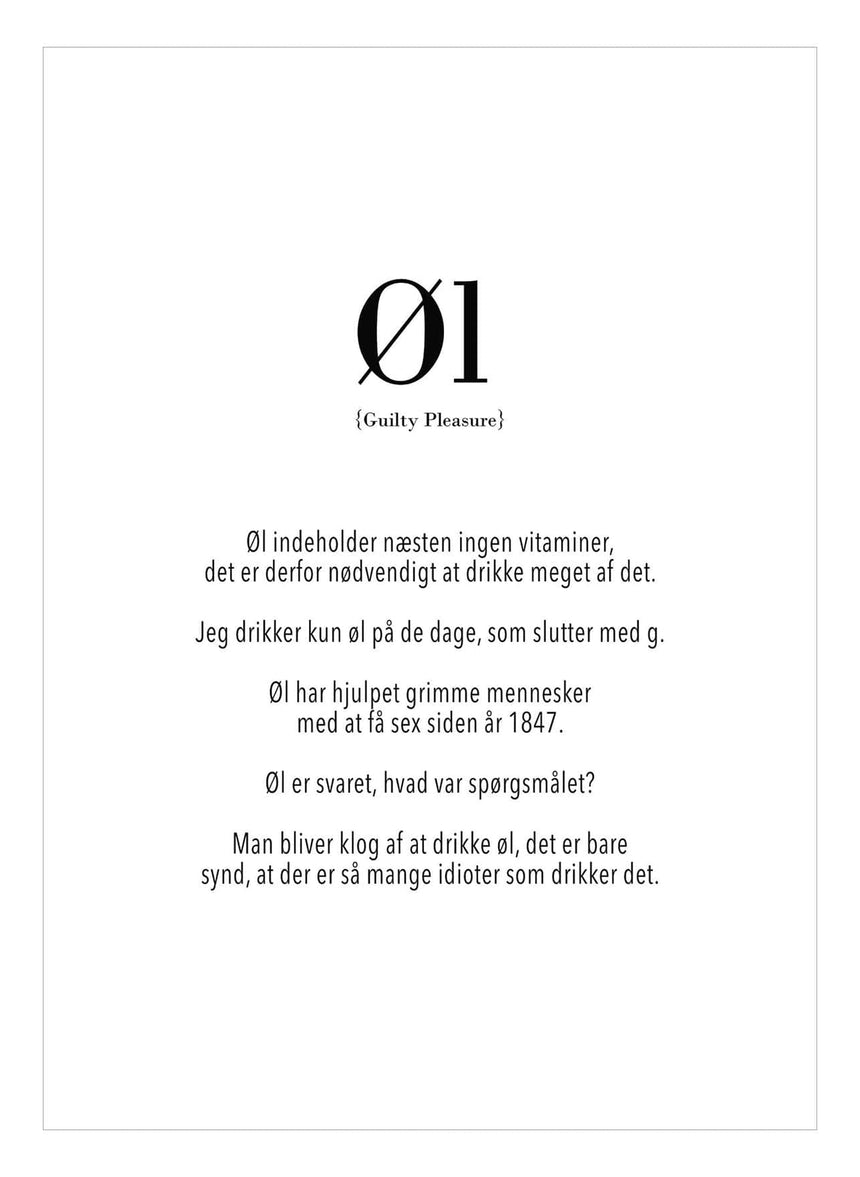 Øl

{Guilty Pleasure}

Øl indeholder næsten ingen vitaminer, det er derfor nødvendigt at drikke meget af det.

Jeg drikker kun øl på de dage, som slutter med g.

Øl har hjulpet grimme mennesker med at få sex siden år 1847.

Øl er svaret, hvad var spørgsmålet?

Man bliver klog af at drikke øl, det er bare synd, at der er så mange idioter som drikker det.